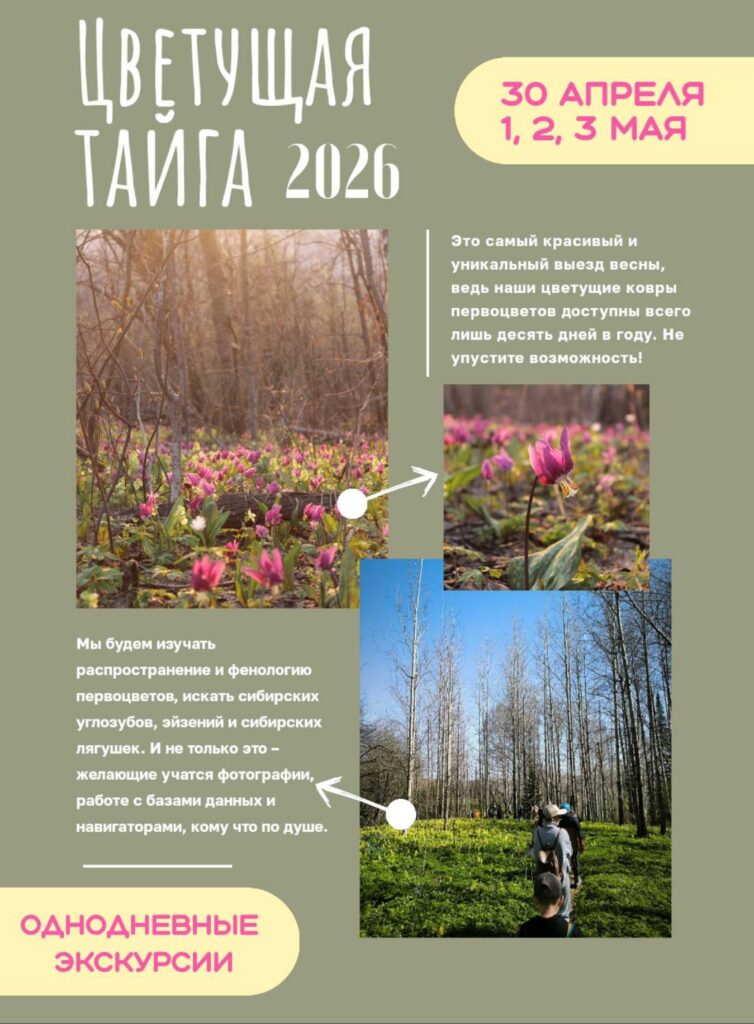 ЦВЕТУЩАЯ ТАЙГА 2026

30 АПРЕЛЯ
1, 2, 3 МАЯ

Это самый красивый и уникальный выезд весны, ведь наши цветущие ковры первоцветов доступны всего лишь десять дней в году. Не упустите возможность!

Мы будем изучать распространение и фенологию первоцветов, искать сибирских углозубов, эйзений и сибирских лягушек. И не только это – желающие учатся фотографии, работе с базами данных и навигаторами, кому что по душе.

ОДНОДНЕВНЫЕ ЭКСКУРСИИ